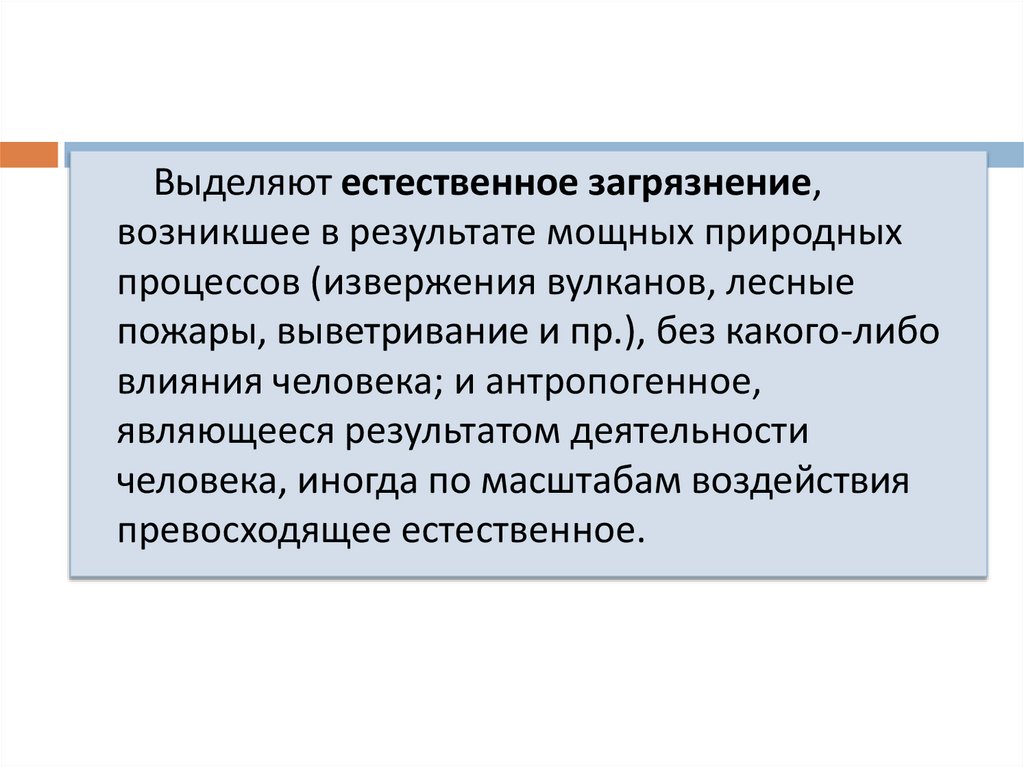 Выделяют естественное загрязнение, возникшее в результате мощных природных процессов (извержения вулканов, лесные пожары, выветривание и пр.), без какого-либо влияния человека; и антропогенное, являющееся результатом деятельности человека, иногда по масштабам воздействия превосходящее естественное.